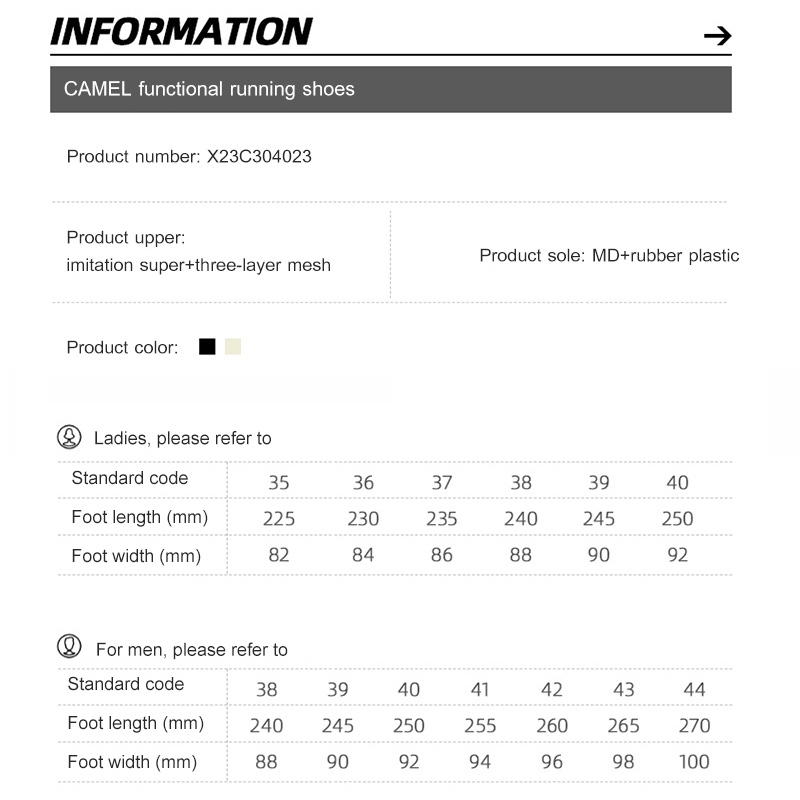 INFORMATION

→

CAMEL functional running shoes

Product number: X23C304023

Product upper:
imitation super+three-layer mesh

Product sole: MD+rubber plastic

Product color:

Ladies, please refer to

| Standard code | 35 | 36 | 37 | 38 | 39 | 40 |
|---|---|---|---|---|---|---|
| Foot length (mm) | 225 | 230 | 235 | 240 | 245 | 250 |
| Foot width (mm) | 82 | 84 | 86 | 88 | 90 | 92 |

For men, please refer to

| Standard code | 38 | 39 | 40 | 41 | 42 | 43 | 44 |
|---|---|---|---|---|---|---|---|
| Foot length (mm) | 240 | 245 | 250 | 255 | 260 | 265 | 270 |
| Foot width (mm) | 88 | 90 | 92 | 94 | 96 | 98 | 100 |